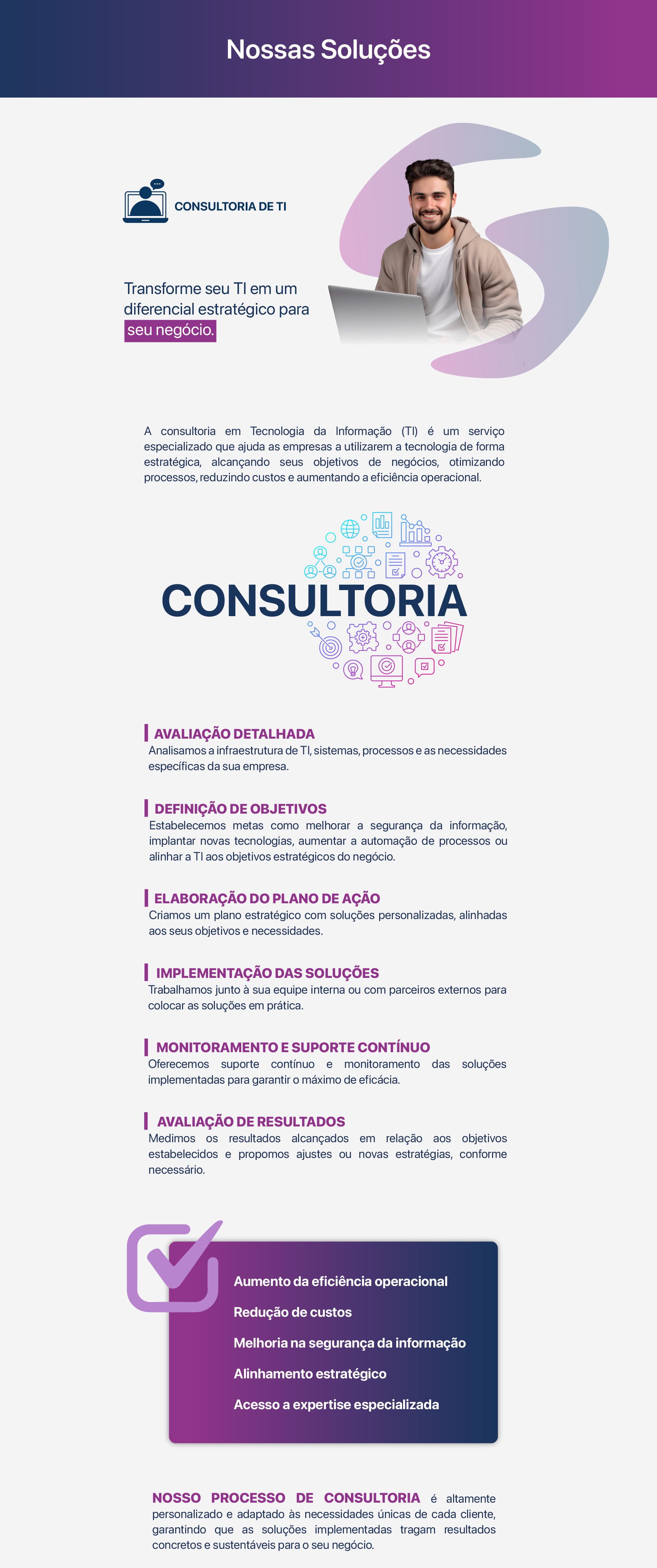 Nossas Soluções

CONSULTORIA DE TI

Transforme seu TI em um diferencial estratégico para seu negócio.

A consultoria em Tecnologia da Informação (TI) é um serviço especializado que ajuda as empresas a utilizarem a tecnologia de forma estratégica, alcançando seus objetivos de negócios, otimizando processos, reduzindo custos e aumentando a eficiência operacional.

CONSULTORIA

AVALIAÇÃO DETALHADA
Analisamos a infraestrutura de TI, sistemas, processos e as necessidades específicas da sua empresa.

DEFINIÇÃO DE OBJETIVOS
Estabelecemos metas como melhorar a segurança da informação, implantar novas tecnologias, aumentar a automação de processos ou alinhar a TI aos objetivos estratégicos do negócio.

ELABORAÇÃO DO PLANO DE AÇÃO
Criamos um plano estratégico com soluções personalizadas, alinhadas aos seus objetivos e necessidades.

IMPLEMENTAÇÃO DAS SOLUÇÕES
Trabalhamos junto à sua equipe interna ou com parceiros externos para colocar as soluções em prática.

MONITORAMENTO E SUPORTE CONTÍNUO
Oferecemos suporte contínuo e monitoramento das soluções implementadas para garantir o máximo de eficácia.

AVALIAÇÃO DE RESULTADOS
Medimos os resultados alcançados em relação aos objetivos estabelecidos e propomos ajustes ou novas estratégias, conforme necessário.

Aumento da eficiência operacional
Redução de custos
Melhoria na segurança da informação
Alinhamento estratégico
Acesso a expertise especializada

NOSSO PROCESSO DE CONSULTORIA é altamente personalizado e adaptado às necessidades únicas de cada cliente, garantindo que as soluções implementadas tragam resultados concretos e sustentáveis para o seu negócio.